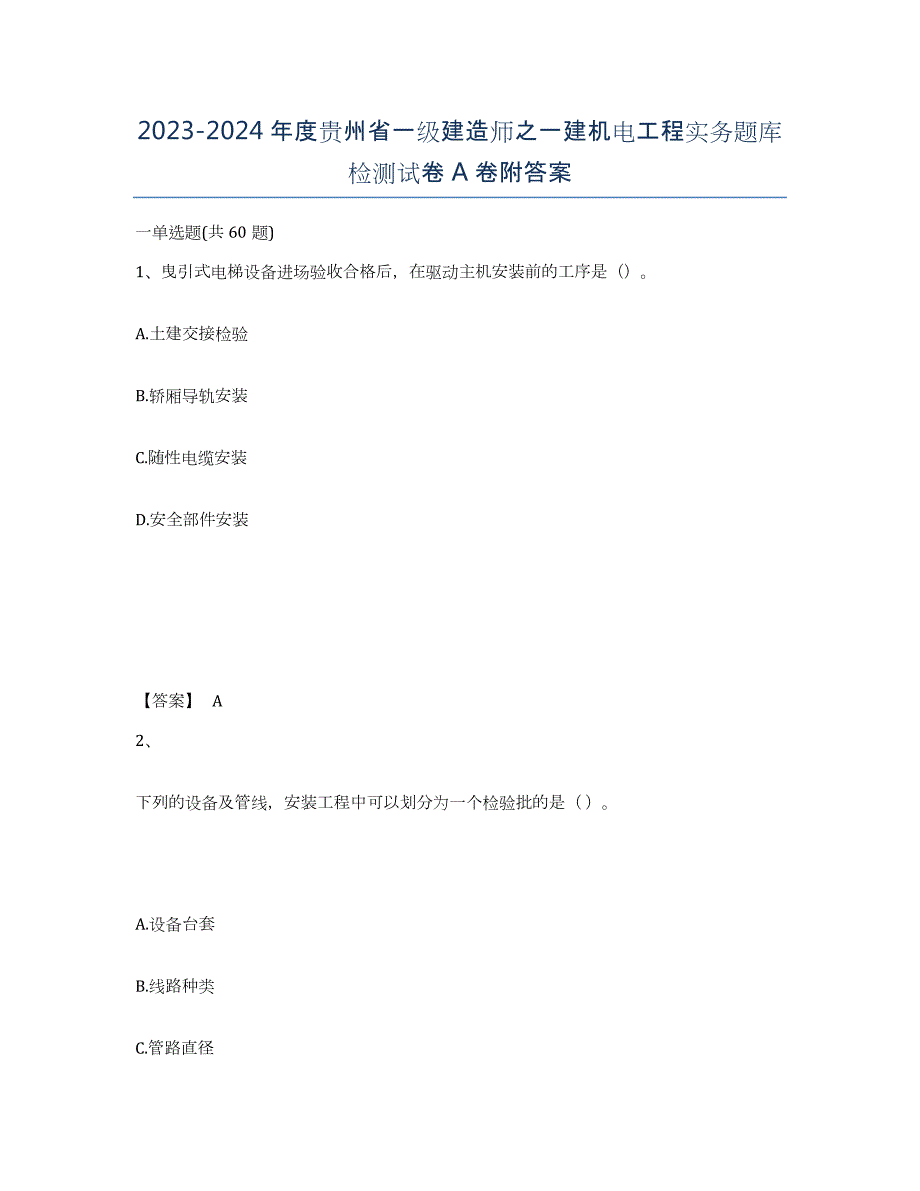 2023-2024 年度贵州省一级建造师之一建机电工程实务题库检测试卷 A 卷附答案

一单选题(共 60 题)

1、曳引式电梯设备进场验收合格后，在驱动主机安装前的工序是（）。

A.土建交接检验

B.轿厢导轨安装

C.随性电缆安装

D.安全部件安装

【答案】 A

2、

下列的设备及管线，安装工程中可以划分为一个检验批的是（ ）。

A.设备台套

B.线路种类

C.管路直径